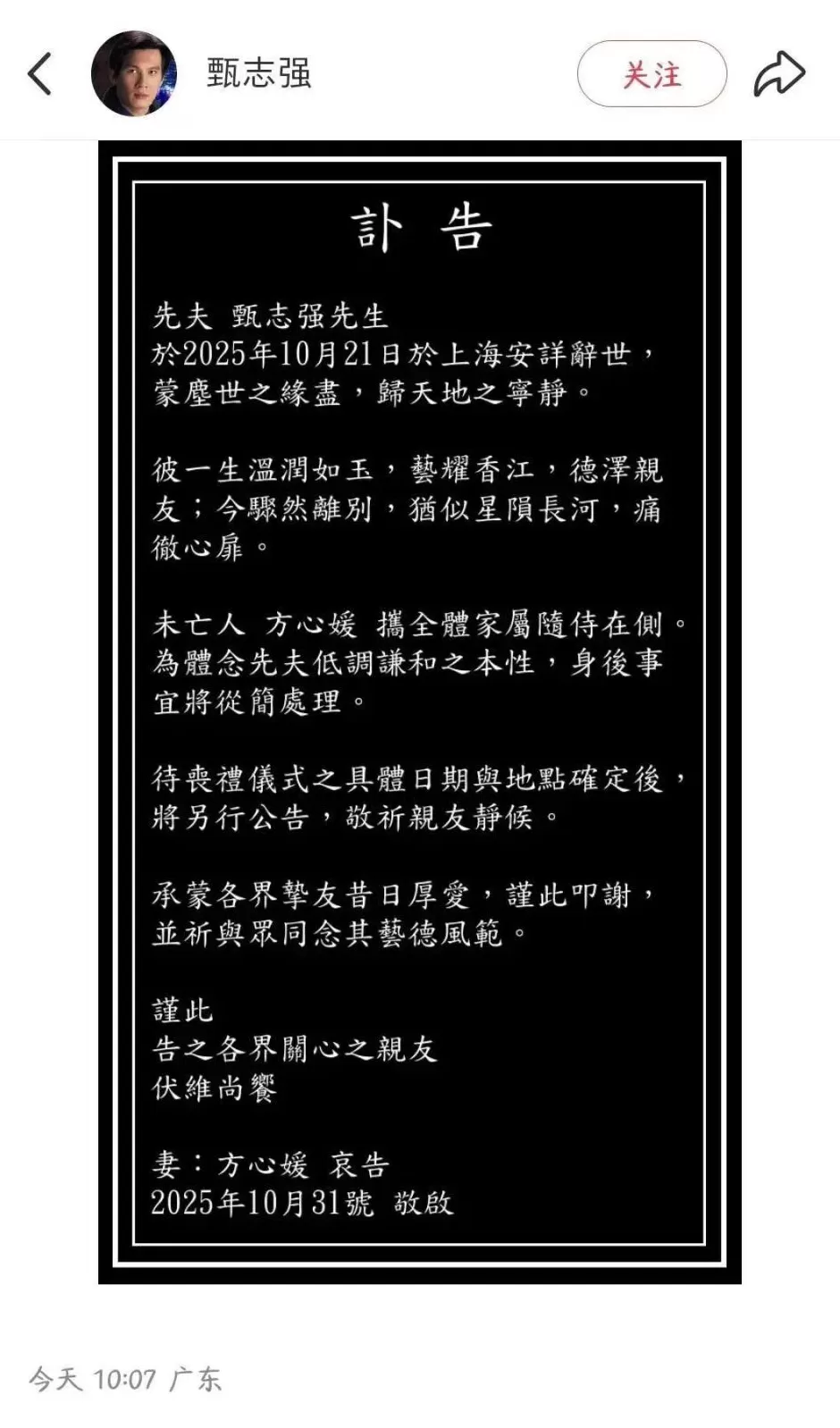 甄志强

关注

訃 告

先夫 甄志强先生
於2025年10月21日於上海安詳辭世，蒙塵世之緣盡，歸天地之寧靜。

彼一生溫潤如玉，藝耀香江，德澤親友；今驟然離別，猶似星隕長河，痛徹心扉。

未亡人 方心媛 攜全體家屬隨侍在側。為體念先夫低調謙和之本性，身後事宜將從簡處理。

待喪禮儀式之具體日期與地點確定後，將另行公告，敬祈親友靜候。

承蒙各界摯友昔日厚愛，謹此叩謝，並祈與眾同念其藝德風範。

謹此
告之各界關心之親友
伏維尚饗

妻：方心媛 哀告
2025年10月31號 敬啟

今天 10:07 广东